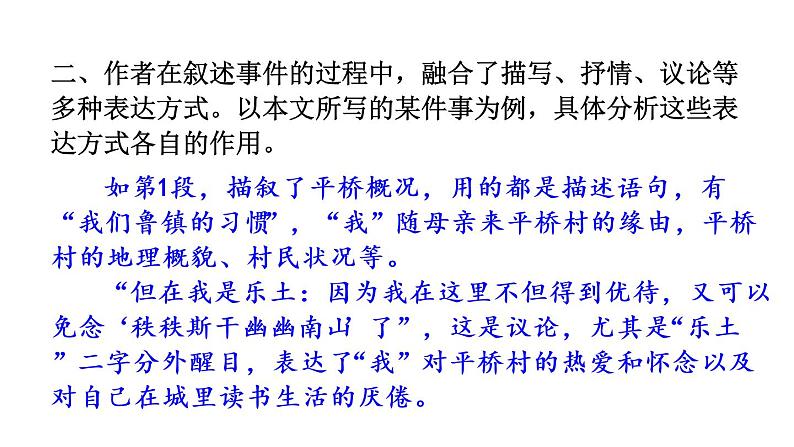 二、作者在叙述事件的过程中，融合了描写、抒情、议论等多种表达方式。以本文所写的某件事为例，具体分析这些表达方式各自的作用。

如第1段，描叙了平桥概况，用的都是描述语句，有“我们鲁镇的习惯”，“我”随母亲来平桥村的缘由，平桥村的地理概貌、村民状况等。

“但在我是乐土：因为我在这里不但得到优待，又可以免念‘秩秩斯干幽幽南山’了”，这是议论，尤其是“乐土”二字分外醒目，表达了“我”对平桥村的热爱和怀念以及对自己在城里读书生活的厌倦。